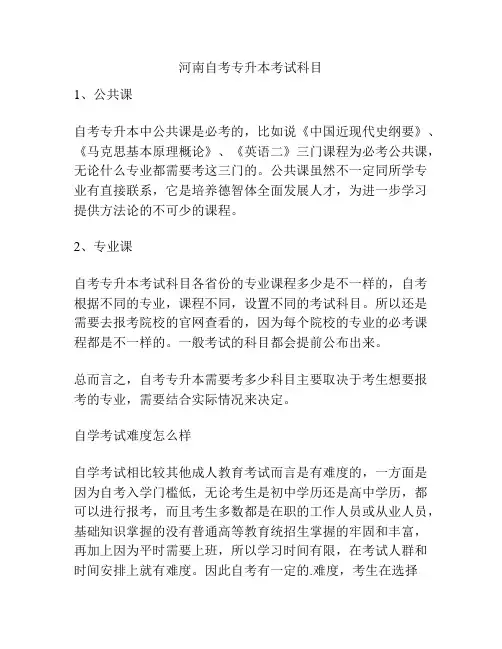 河南自考专升本考试科目

1、公共课

自考专升本中公共课是必考的，比如说《中国近现代史纲要》、《马克思基本原理概论》、《英语二》三门课程为必考公共课，无论什么专业都需要考这三门的。公共课虽然不一定同所学专业有直接联系，它是培养德智体全面发展人才，为进一步学习提供方法论的不可少的课程。

2、专业课

自考专升本考试科目各省份的专业课程多少是不一样的，自考根据不同的专业，课程不同，设置不同的考试科目。所以还是需要去报考院校的官网查看的，因为每个院校的专业的必考课程都是不一样的。一般考试的科目都会提前公布出来。

总而言之，自考专升本需要考多少科目主要取决于考生想要报考的专业，需要结合实际情况来决定。

自学考试难度怎么样

自学考试相比较其他成人教育考试而言是有难度的，一方面是因为自考入学门槛低，无论考生是初中学历还是高中学历，都可以进行报考，而且考生多数都是在职的工作人员或从业人员，基础知识掌握的没有普通高等教育统招生掌握的牢固和丰富，再加上因为平时需要上班，所以学习时间有限，在考试人群和时间安排上就有难度。因此自考有一定的.难度，考生在选择